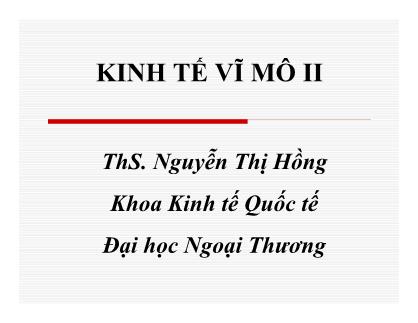 KINH TẾ VĨ MÔ II

ThS. Nguyễn Thị Hồng

Khoa Kinh tế Quốc tế

Đại học Ngoại Thương